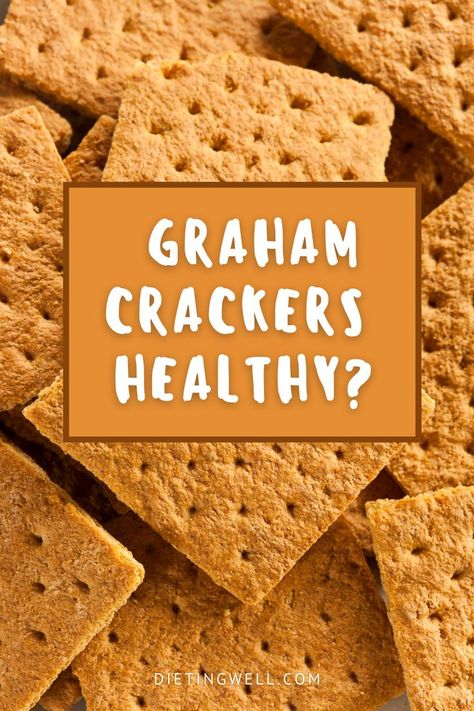 GRAHAM CRACKERS HEALTHY?

DIETINGWELL.COM